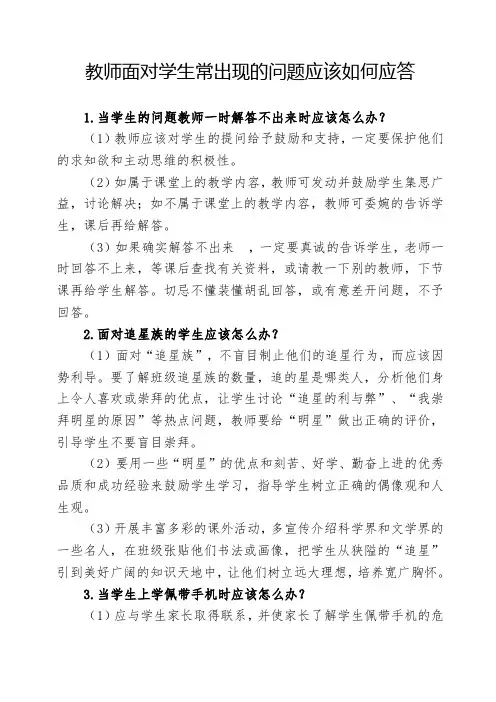 教师面对学生常出现的问题应该如何应答

1.当学生的问题教师一时解答不出来时应该怎么办？

（1）教师应该对学生的提问给予鼓励和支持，一定要保护他们的求知欲和主动思维的积极性。

（2）如属于课堂上的教学内容，教师可发动并鼓励学生集思广益，讨论解决；如不属于课堂上的教学内容，教师可委婉的告诉学生，课后再给解答。

（3）如果确实解答不出来 ，一定要真诚的告诉学生，老师一时回答不上来，等课后查找有关资料，或请教一下别的教师，下节课再给学生解答。切忌不懂装懂胡乱回答，或有意差开问题，不予回答。

2.面对追星族的学生应该怎么办？

（1）面对“追星族”，不盲目制止他们的追星行为，而应该因势利导。要了解班级追星族的数量，追的星是哪类人，分析他们身上令人喜欢或崇拜的优点，让学生讨论“追星的利与弊”、“我崇拜明星的原因”等热点问题，教师要给“明星”做出正确的评价，引导学生不要盲目崇拜。

（2）要用一些“明星”的优点和刻苦、好学、勤奋上进的优秀品质和成功经验来鼓励学生学习，指导学生树立正确的偶像观和人生观。

（3）开展丰富多彩的课外活动，多宣传介绍科学界和文学界的一些名人，在班级张贴他们书法或画像，把学生从狭隘的“追星”引到美好广阔的知识天地中，让他们树立远大理想，培养宽广胸怀。

3.当学生上学佩带手机时应该怎么办？

（1）应与学生家长取得联系，并使家长了解学生佩带手机的危